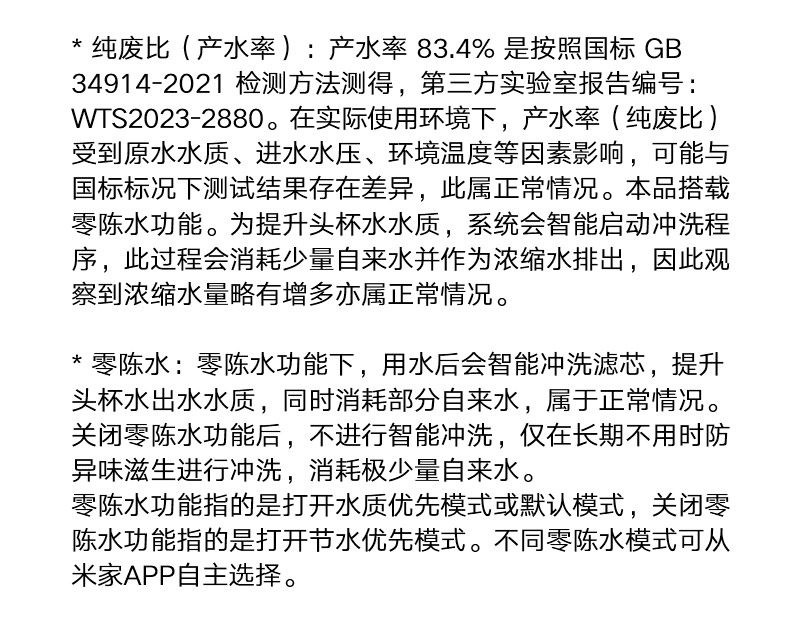 * 纯废比（产水率）：产水率83.4%是按照国标GB 34914-2021检测方法测得，第三方实验室报告编号：WTS2023-2880。在实际使用环境下，产水率（纯废比）受到原水水质、进水水压、环境温度等因素影响，可能与国标标况下测试结果存在差异，此属正常情况。本品搭载零陈水功能。为提升头杯水水质，系统会智能启动冲洗程序，此过程会消耗少量自来水并作为浓缩水排出，因此观察到浓缩水量略有增多亦属正常情况。

* 零陈水：零陈水功能下，用水后会智能冲洗滤芯，提升头杯水出水水质，同时消耗部分自来水，属于正常情况。关闭零陈水功能后，不进行智能冲洗，仅在长期不用时防异味滋生进行冲洗，消耗极少量自来水。
零陈水功能指的是打开水质优先模式或默认模式，关闭零陈水功能指的是打开节水优先模式。不同零陈水模式可从米家APP自主选择。